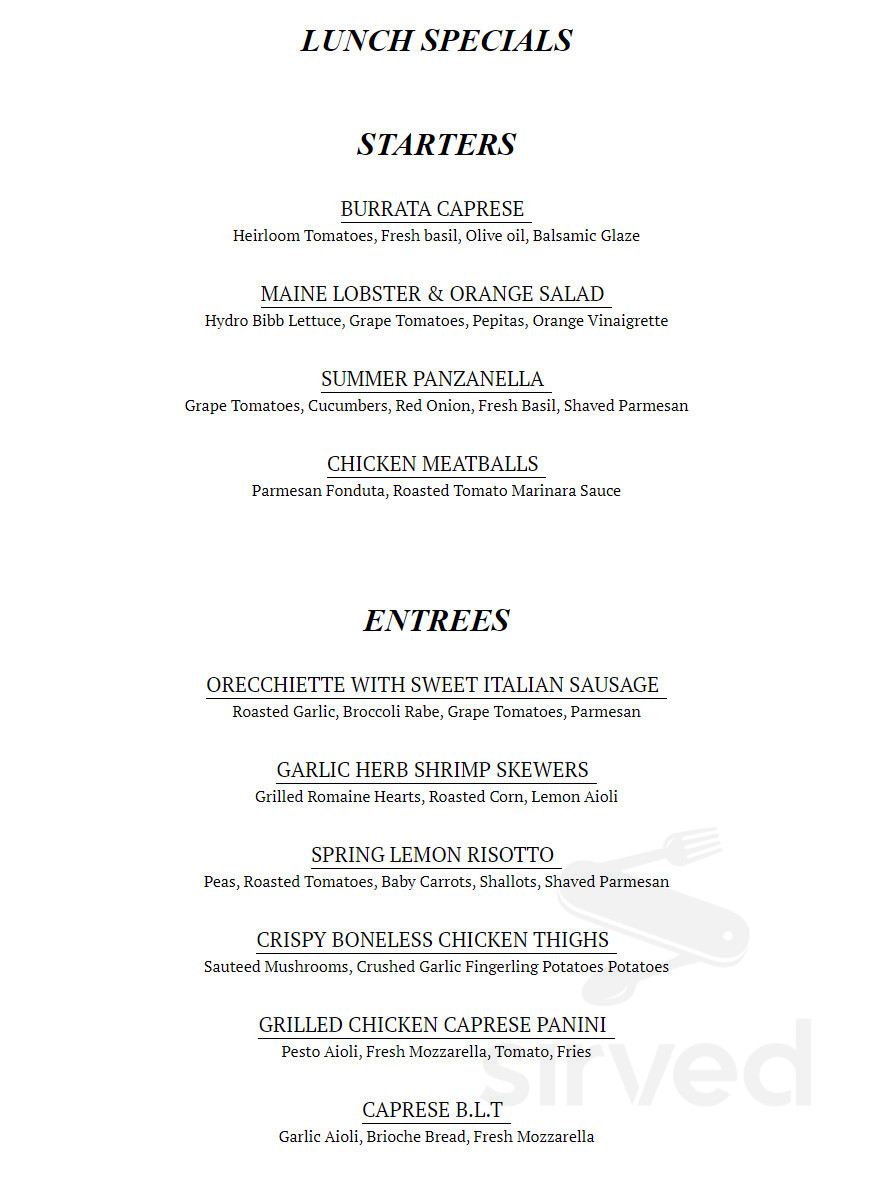 LUNCH SPECIALS

STARTERS

BURRATA CAPRESE
Heirloom Tomatoes, Fresh basil, Olive oil, Balsamic Glaze

MAINE LOBSTER & ORANGE SALAD
Hydro Bibb Lettuce, Grape Tomatoes, Pepitas, Orange Vinaigrette

SUMMER PANZANELLA
Grape Tomatoes, Cucumbers, Red Onion, Fresh Basil, Shaved Parmesan

CHICKEN MEATBALLS
Parmesan Fonduta, Roasted Tomato Marinara Sauce

ENTREES

ORECCHIETTE WITH SWEET ITALIAN SAUSAGE
Roasted Garlic, Broccoli Rabe, Grape Tomatoes, Parmesan

GARLIC HERB SHRIMP SKEWERS
Grilled Romaine Hearts, Roasted Corn, Lemon Aioli

SPRING LEMON RISOTTO
Peas, Roasted Tomatoes, Baby Carrots, Shallots, Shaved Parmesan

CRISPY BONELESS CHICKEN THIGHS
Sauteed Mushrooms, Crushed Garlic Fingerling Potatoes Potatoes

GRILLED CHICKEN CAPRESE PANINI
Pesto Aioli, Fresh Mozzarella, Tomato, Fries

CAPRESE B.L.T
Garlic Aioli, Brioche Bread, Fresh Mozzarella

sirved